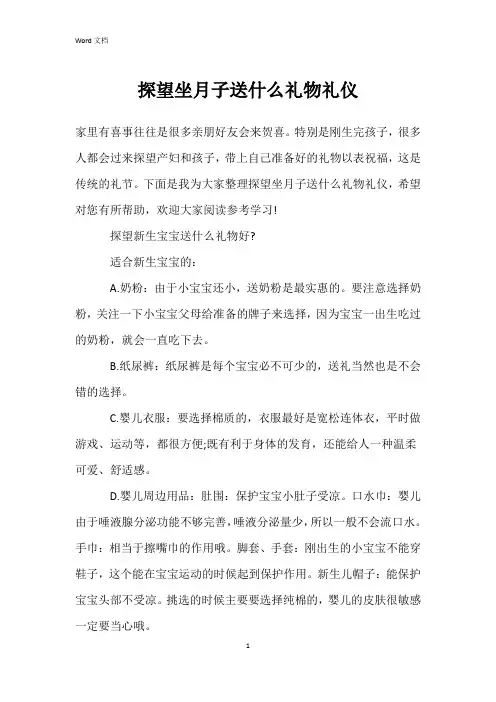 Word 文档

探望坐月子送什么礼物礼仪

家里有喜事往往是很多亲朋好友会来贺喜。特别是刚生完孩子，很多人都会过来探望产妇和孩子，带上自己准备好的礼物以表祝福，这是传统的礼节。下面是我为大家整理探望坐月子送什么礼物礼仪，希望对您有所帮助，欢迎大家阅读参考学习！

探望新生宝宝送什么礼物好？

适合新生宝宝的：

A.奶粉：由于小宝宝还小，送奶粉是最实惠的。要注意选择奶粉，关注一下小宝宝父母给准备的牌子来选择，因为宝宝一出生吃过的奶粉，就会一直吃下去。

B.纸尿裤：纸尿裤是每个宝宝必不可少的，送礼当然也是不会错的选择。

C.婴儿衣服：要选择棉质的，衣服最好是宽松连体衣，平时做游戏、运动等，都很方便;既有利于身体的发育，还能给人一种温柔可爱、舒适感。

D.婴儿周边用品：肚围：保护宝宝小肚子受凉。口水巾：婴儿由于唾液腺分泌功能不够完善，唾液分泌量少，所以一般不会流口水。手巾：相当于擦嘴巾的作用哦。脚套、手套：刚出生的小宝宝不能穿鞋子，这个能在宝宝运动的时候起到保护作用。新生儿帽子：能保护宝宝头部不受凉。挑选的时候主要要选择纯棉的，婴儿的皮肤很敏感一定要当心哦。

1